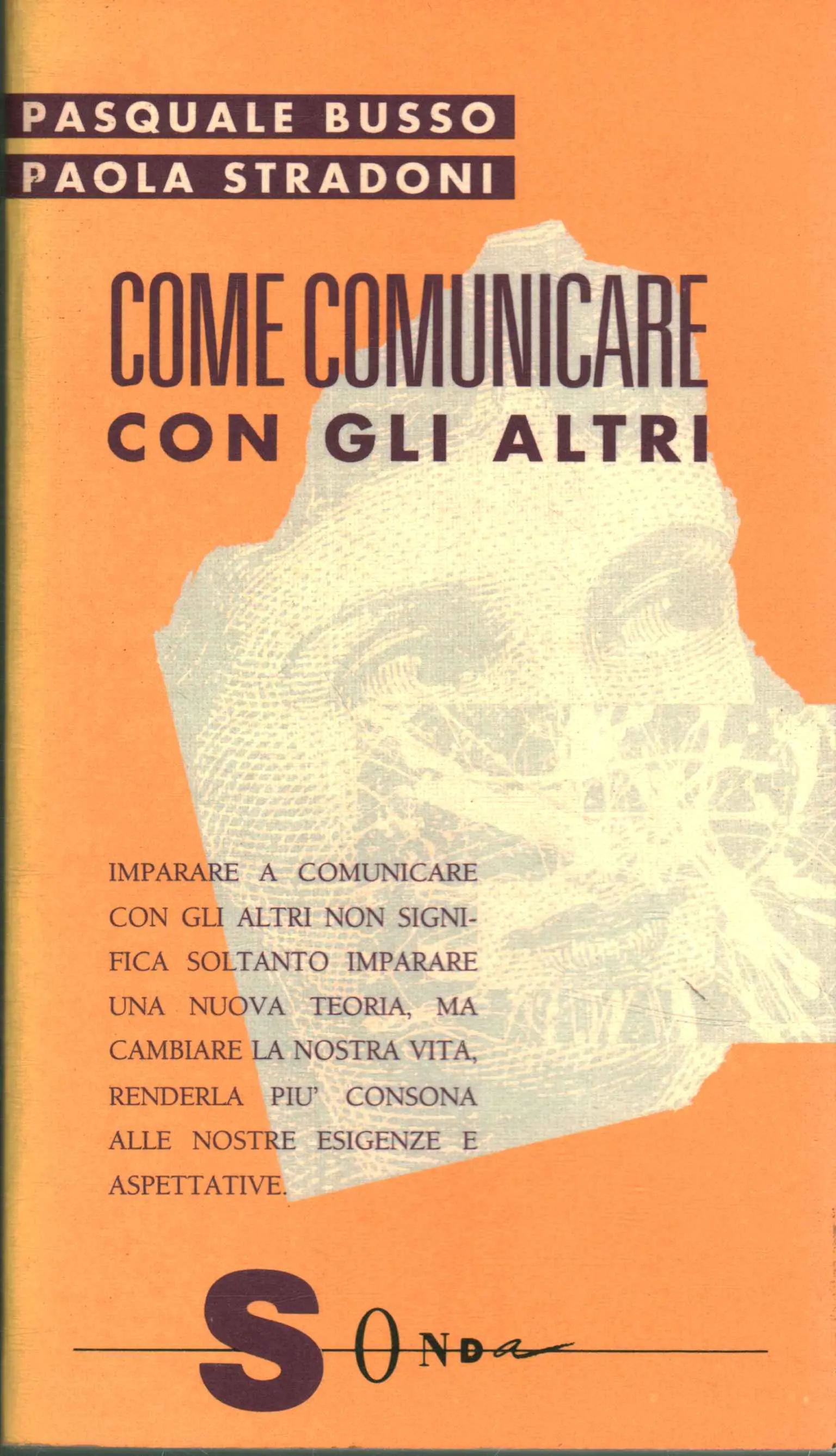 PASQUALE BUSSO
PAOLA STRADONI

COME COMUNICARE
CON GLI ALTRI

IMPARARE A COMUNICARE CON GLI ALTRI NON SIGNIFICA SOLTANTO IMPARARE UNA NUOVA TEORIA, MA CAMBIARE LA NOSTRA VITA, RENDERLA PIU' CONSONA ALLE NOSTRE ESIGENZE E ASPETTATIVE.

SONDA